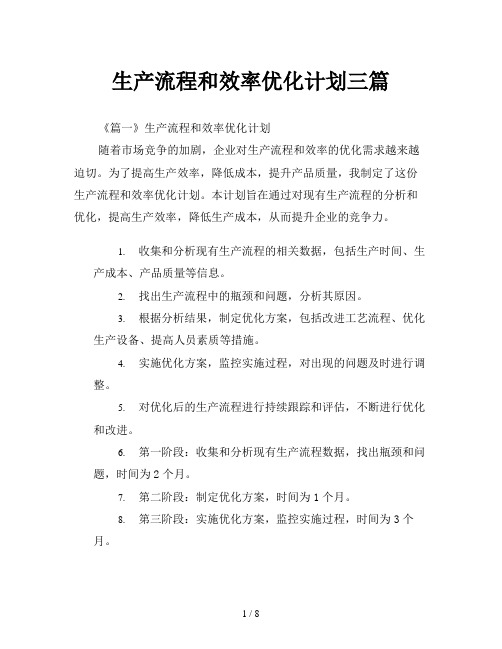 生产流程和效率优化计划三篇

《篇一》生产流程和效率优化计划

随着市场竞争的加剧，企业对生产流程和效率的优化需求越来越迫切。为了提高生产效率，降低成本，提升产品质量，我制定了这份生产流程和效率优化计划。本计划旨在通过对现有生产流程的分析和优化，提高生产效率，降低生产成本，从而提升企业的竞争力。

1. 收集和分析现有生产流程的相关数据，包括生产时间、生产成本、产品质量等信息。

2. 找出生产流程中的瓶颈和问题，分析其原因。

3. 根据分析结果，制定优化方案，包括改进工艺流程、优化生产设备、提高人员素质等措施。

4. 实施优化方案，监控实施过程，对出现的问题及时进行调整。

5. 对优化后的生产流程进行持续跟踪和评估，不断进行优化和改进。

6. 第一阶段：收集和分析现有生产流程数据，找出瓶颈和问题，时间为 2 个月。

7. 第二阶段：制定优化方案，时间为 1 个月。

8. 第三阶段：实施优化方案，监控实施过程，时间为 3 个月。

1 / 8